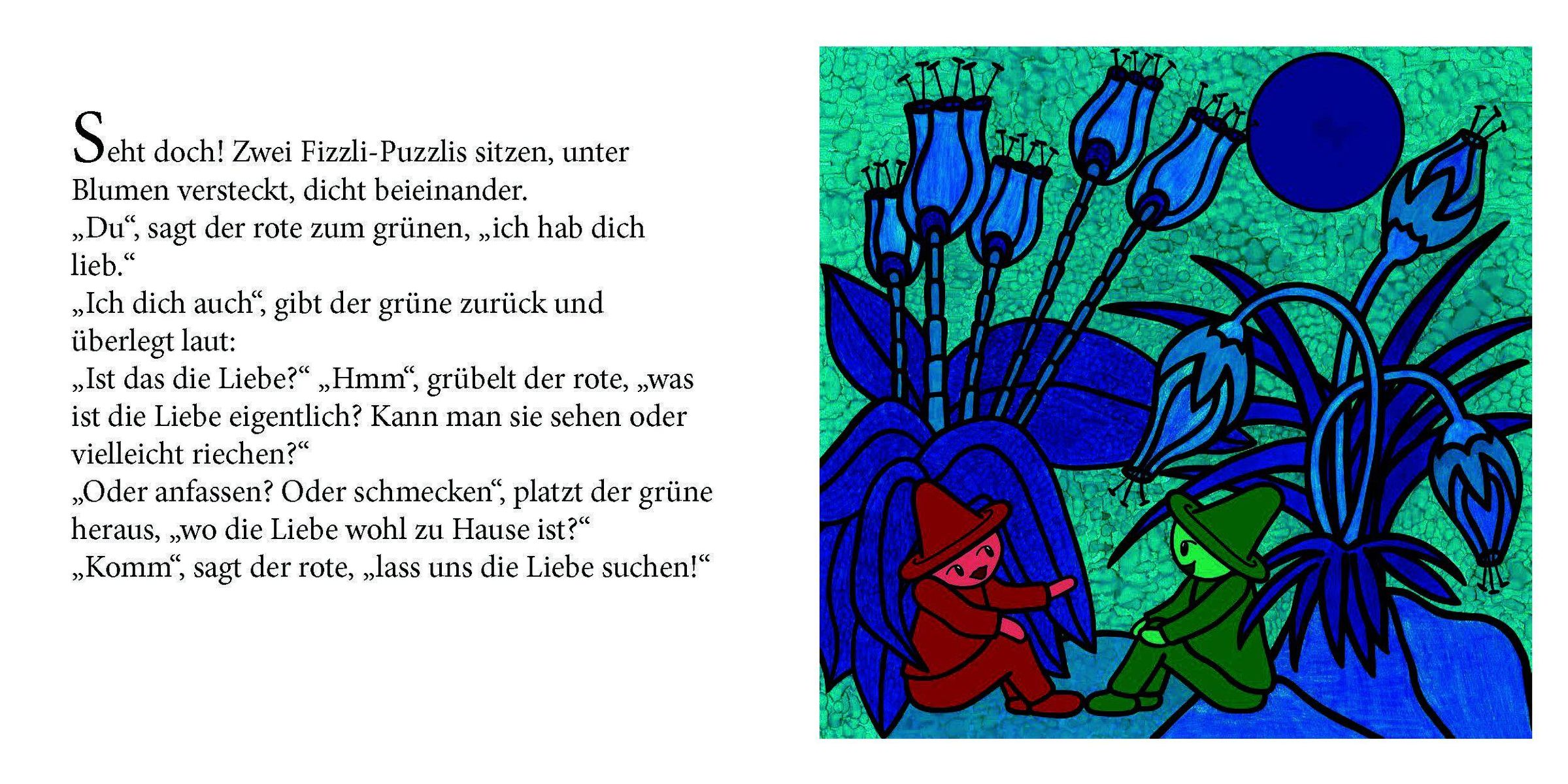 Seht doch! Zwei Fizzli-Puzzlis sitzen, unter Blumen versteckt, dicht beieinander.

„Du“, sagt der rote zum grünen, „ich hab dich lieb.“

„Ich dich auch“, gibt der grüne zurück und überlegt laut:

„Ist das die Liebe?“ „Hmm“, grübelt der rote, „was ist die Liebe eigentlich? Kann man sie sehen oder vielleicht riechen?“

„Oder anfassen? Oder schmecken“, platzt der grüne heraus, „wo die Liebe wohl zu Hause ist?“

„Komm“, sagt der rote, „lass uns die Liebe suchen!“